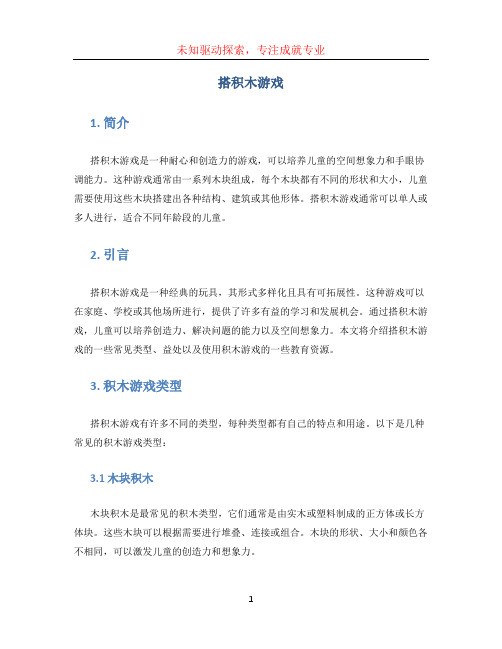 未知驱动探索，专注成就专业

搭积木游戏

1. 简介

搭积木游戏是一种耐心和创造力的游戏，可以培养儿童的空间想象力和手眼协调能力。这种游戏通常由一系列木块组成，每个木块都有不同的形状和大小，儿童需要使用这些木块搭建出各种结构、建筑或其他形体。搭积木游戏通常可以单人或多人进行，适合不同年龄段的儿童。

2. 引言

搭积木游戏是一种经典的玩具，其形式多样化且具有可拓展性。这种游戏可以在家庭、学校或其他场所进行，提供了许多有益的学习和发展机会。通过搭积木游戏，儿童可以培养创造力、解决问题的能力以及空间想象力。本文将介绍搭积木游戏的一些常见类型、益处以及使用积木游戏的一些教育资源。

3. 积木游戏类型

搭积木游戏有许多不同的类型，每种类型都有自己的特点和用途。以下是几种常见的积木游戏类型：

3.1 木块积木

木块积木是最常见的积木类型，它们通常是由实木或塑料制成的正方体或长方体块。这些木块可以根据需要进行堆叠、连接或组合。木块的形状、大小和颜色各不相同，可以激发儿童的创造力和想象力。

1